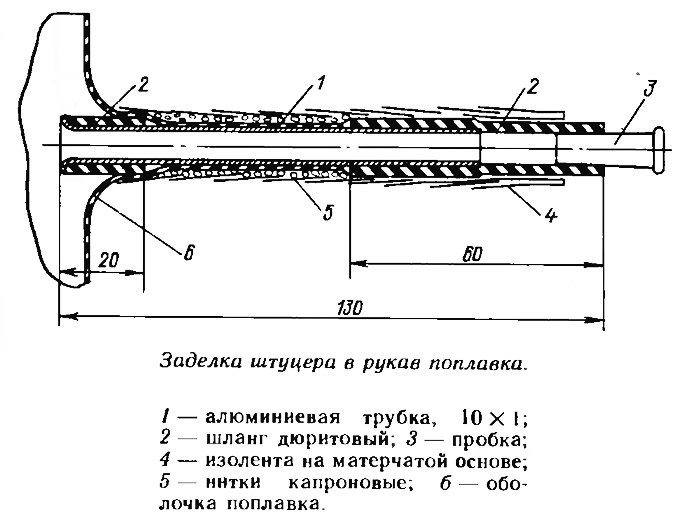 2
1
2
3
5
4
6
20
60
130

Заделка штуцера в рукав поплавка.

1 — алюминиевая трубка, $10 \times 1$; 2 — шланг дюритовый; 3 — пробка; 4 — изолента на матерчатой основе; 5 — нитки капроновые; 6 — оболочка поплавка.